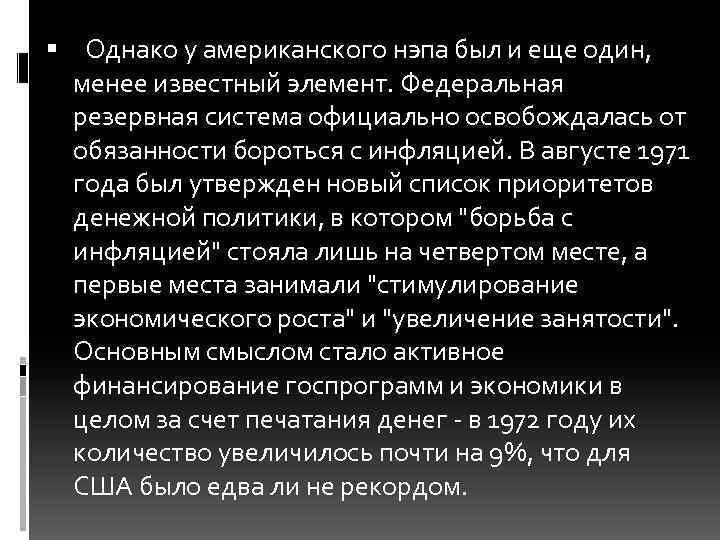 ▪ Однако у американского нэпа был и еще один, менее известный элемент. Федеральная резервная система официально освобождалась от обязанности бороться с инфляцией. В августе 1971 года был утвержден новый список приоритетов денежной политики, в котором "борьба с инфляцией" стояла лишь на четвертом месте, а первые места занимали "стимулирование экономического роста" и "увеличение занятости". Основным смыслом стало активное финансирование госпрограмм и экономики в целом за счет печатания денег - в 1972 году их количество увеличилось почти на 9%, что для США было едва ли не рекордом.